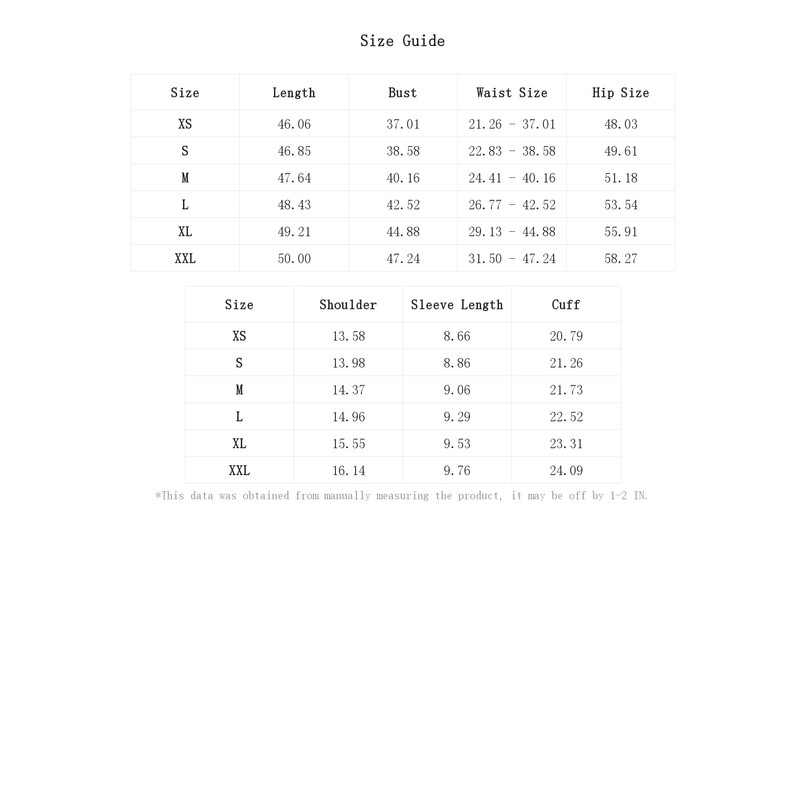 Size Guide

| Size | Length | Bust | Waist Size | Hip Size |
|---|---|---|---|---|
| XS | 46.06 | 37.01 | 21.26 - 37.01 | 48.03 |
| S | 46.85 | 38.58 | 22.83 - 38.58 | 49.61 |
| M | 47.64 | 40.16 | 24.41 - 40.16 | 51.18 |
| L | 48.43 | 42.52 | 26.77 - 42.52 | 53.54 |
| XL | 49.21 | 44.88 | 29.13 - 44.88 | 55.91 |
| XXL | 50.00 | 47.24 | 31.50 - 47.24 | 58.27 |

| Size | Shoulder | Sleeve Length | Cuff |
|---|---|---|---|
| XS | 13.58 | 8.66 | 20.79 |
| S | 13.98 | 8.86 | 21.26 |
| M | 14.37 | 9.06 | 21.73 |
| L | 14.96 | 9.29 | 22.52 |
| XL | 15.55 | 9.53 | 23.31 |
| XXL | 16.14 | 9.76 | 24.09 |

*This data was obtained from manually measuring the product, it may be off by 1-2 IN.